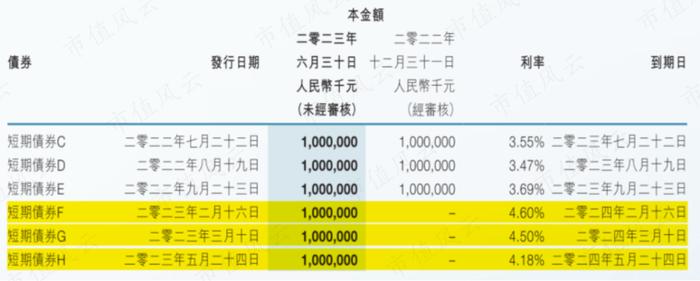 | 債券 | 發行日期 | 本金額 二零二三年 六月三十日 人民幣千元 (未經審核) | 本金額 二零二二年 十二月三十一日 人民幣千元 (經審核) | 利率 | 到期日 |
|---|---|---|---|---|---|
| 短期債券C | 二零二二年七月二十二日 | 1,000,000 | 1,000,000 | 3.55% | 二零二三年七月二十二日 |
| 短期債券D | 二零二二年八月十九日 | 1,000,000 | 1,000,000 | 3.47% | 二零二三年八月十九日 |
| 短期債券E | 二零二二年九月二十三日 | 1,000,000 | 1,000,000 | 3.69% | 二零二三年九月二十三日 |
| 短期債券F | 二零二三年二月十六日 | 1,000,000 | – | 4.60% | 二零二四年二月十六日 |
| 短期債券G | 二零二三年三月十日 | 1,000,000 | – | 4.50% | 二零二四年三月十日 |
| 短期債券H | 二零二三年五月二十四日 | 1,000,000 | – | 4.18% | 二零二四年五月二十四日 |

市值风云